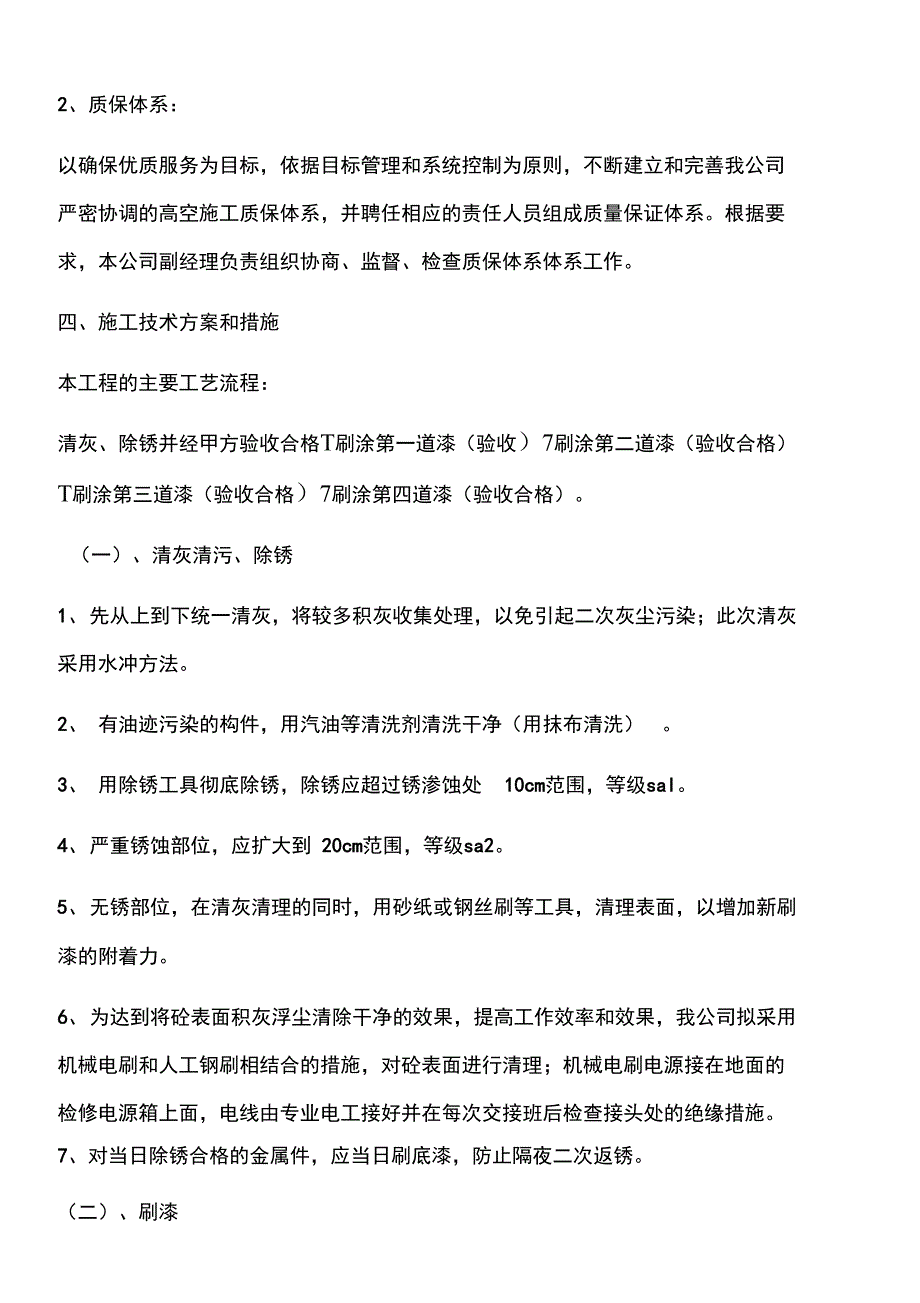 2、质保体系：

以确保优质服务为目标，依据目标管理和系统控制为原则，不断建立和完善我公司严密协调的高空施工质保体系，并聘任相应的责任人员组成质量保证体系。根据要求，本公司副经理负责组织协商、监督、检查质保体系体系工作。

四、施工技术方案和措施

本工程的主要工艺流程：

清灰、除锈并经甲方验收合格T刷涂第一道漆（验收）7刷涂第二道漆（验收合格）T刷涂第三道漆（验收合格）7刷涂第四道漆（验收合格）。

（一）、清灰清污、除锈

1、先从上到下统一清灰，将较多积灰收集处理，以免引起二次灰尘污染；此次清灰采用水冲方法。

2、 有油迹污染的构件，用汽油等清洗剂清洗干净（用抹布清洗） 。

3、 用除锈工具彻底除锈，除锈应超过锈渗蚀处 10cm范围，等级sal。

4、严重锈蚀部位，应扩大到 20cm范围，等级sa2。

5、无锈部位，在清灰清理的同时，用砂纸或钢丝刷等工具，清理表面，以增加新刷漆的附着力。

6、为达到将砼表面积灰浮尘清除干净的效果，提高工作效率和效果，我公司拟采用机械电刷和人工钢刷相结合的措施，对砼表面进行清理；机械电刷电源接在地面的检修电源箱上面，电线由专业电工接好并在每次交接班后检查接头处的绝缘措施。
7、对当日除锈合格的金属件，应当日刷底漆，防止隔夜二次返锈。

（二）、刷漆